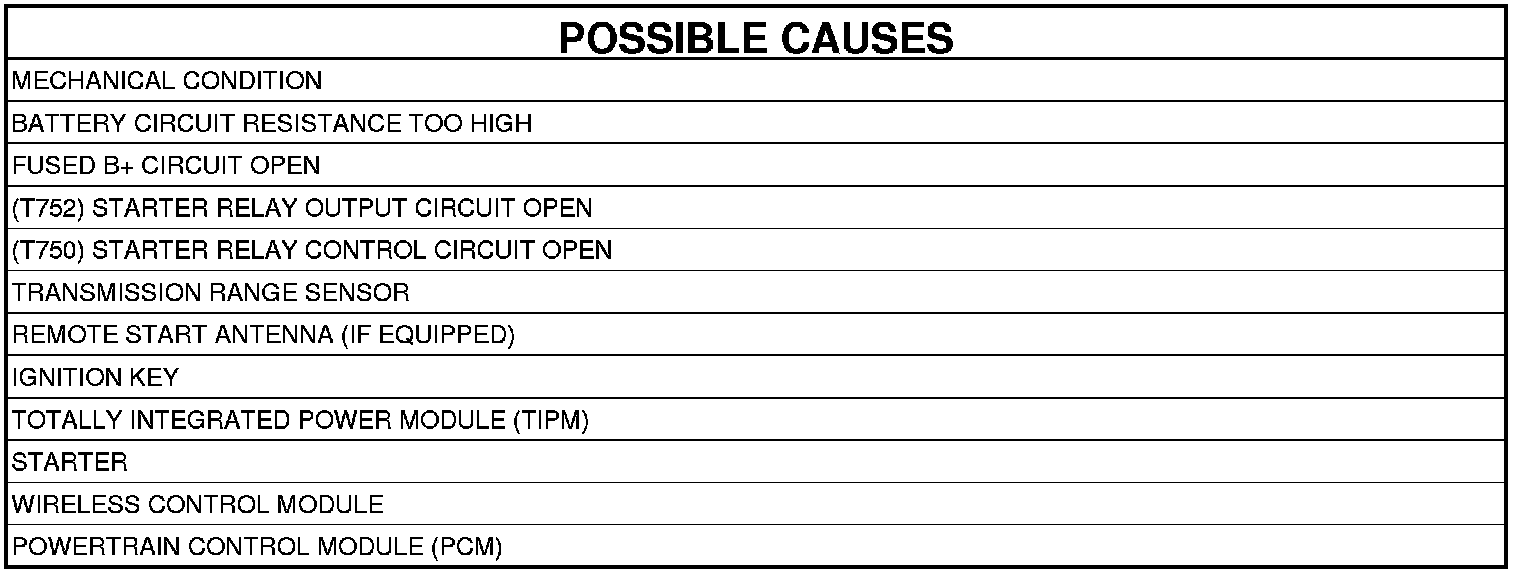 | POSSIBLE CAUSES |
|---|
| MECHANICAL CONDITION |
| BATTERY CIRCUIT RESISTANCE TOO HIGH |
| FUSED B+ CIRCUIT OPEN |
| (T752) STARTER RELAY OUTPUT CIRCUIT OPEN |
| (T750) STARTER RELAY CONTROL CIRCUIT OPEN |
| TRANSMISSION RANGE SENSOR |
| REMOTE START ANTENNA (IF EQUIPPED) |
| IGNITION KEY |
| TOTALLY INTEGRATED POWER MODULE (TIPM) |
| STARTER |
| WIRELESS CONTROL MODULE |
| POWERTRAIN CONTROL MODULE (PCM) |